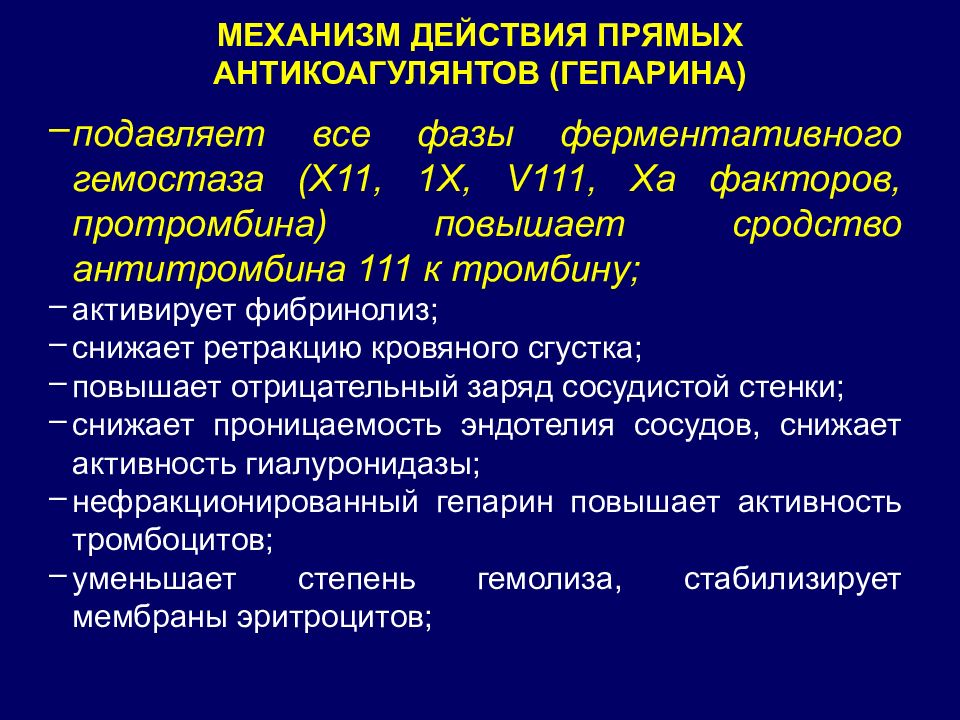 МЕХАНИЗМ ДЕЙСТВИЯ ПРЯМЫХ АНТИКОАГУЛЯНТОВ (ГЕПАРИНА)

– подавляет все фазы ферментативного гемостаза (Х11, 1Х, V111, Ха факторов, протромбина) повышает сродство антитромбина 111 к тромбину;
– активирует фибринолиз;
– снижает ретракцию кровяного сгустка;
– повышает отрицательный заряд сосудистой стенки;
– снижает проницаемость эндотелия сосудов, снижает активность гиалуронидазы;
– нефракционированный гепарин повышает активность тромбоцитов;
– уменьшает степень гемолиза, стабилизирует мембраны эритроцитов;